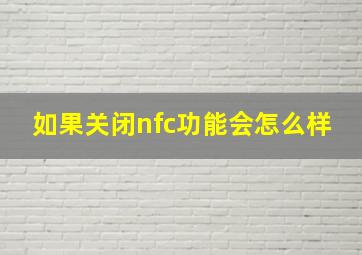 如果关闭nfc功能会怎么样